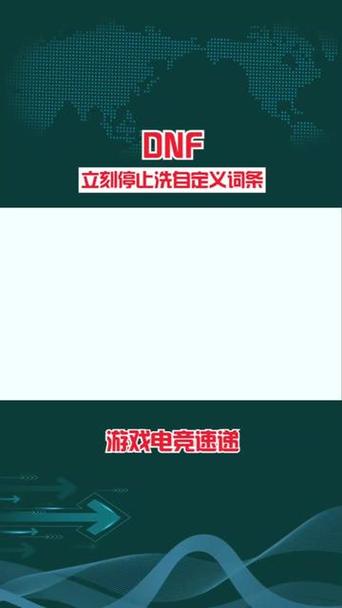 DNF

立刻停止洗自定义词条

游戏电竞速递